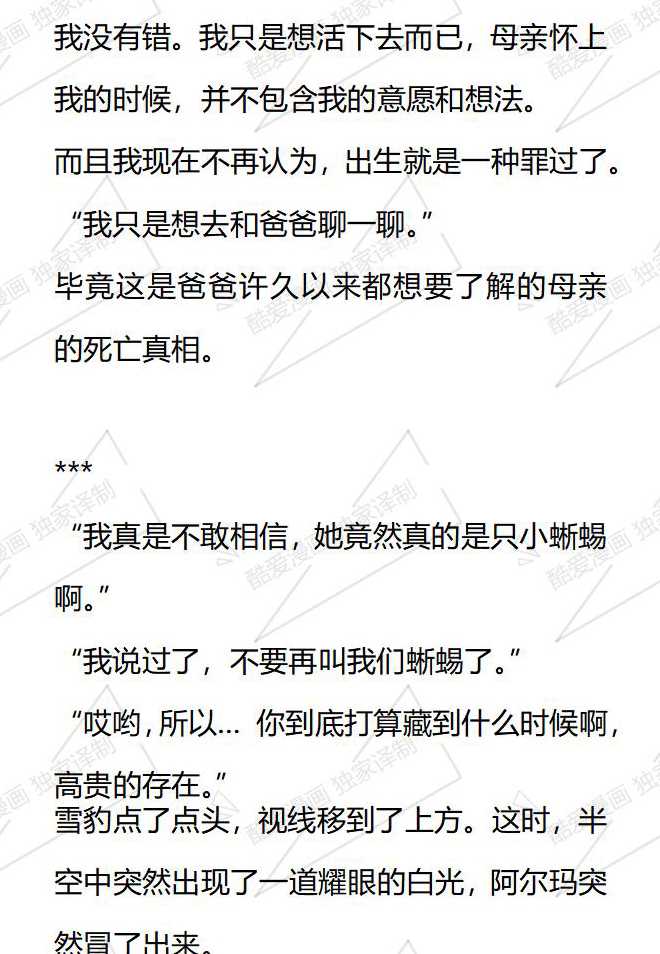 我没有错。我只是想活下去而已，母亲怀上我的时候，并不包含我的意愿和想法。

而且我现在不再认为，出生就是一种罪过了。

“我只是想去和爸爸聊一聊。”

毕竟这是爸爸许久以来都想要了解的母亲的死亡真相。

***

“我真是不敢相信，她竟然真的是只小蜥蜴啊。”

“我说过了，不要再叫我们蜥蜴了。”

“哎哟，所以… 你到底打算藏到什么时候啊，高贵的存在。”

雪豹点了点头，视线移到了上方。这时，半空中突然出现了一道耀眼的白光，阿尔玛突然冒了出来。

酷爱漫画 独家译制